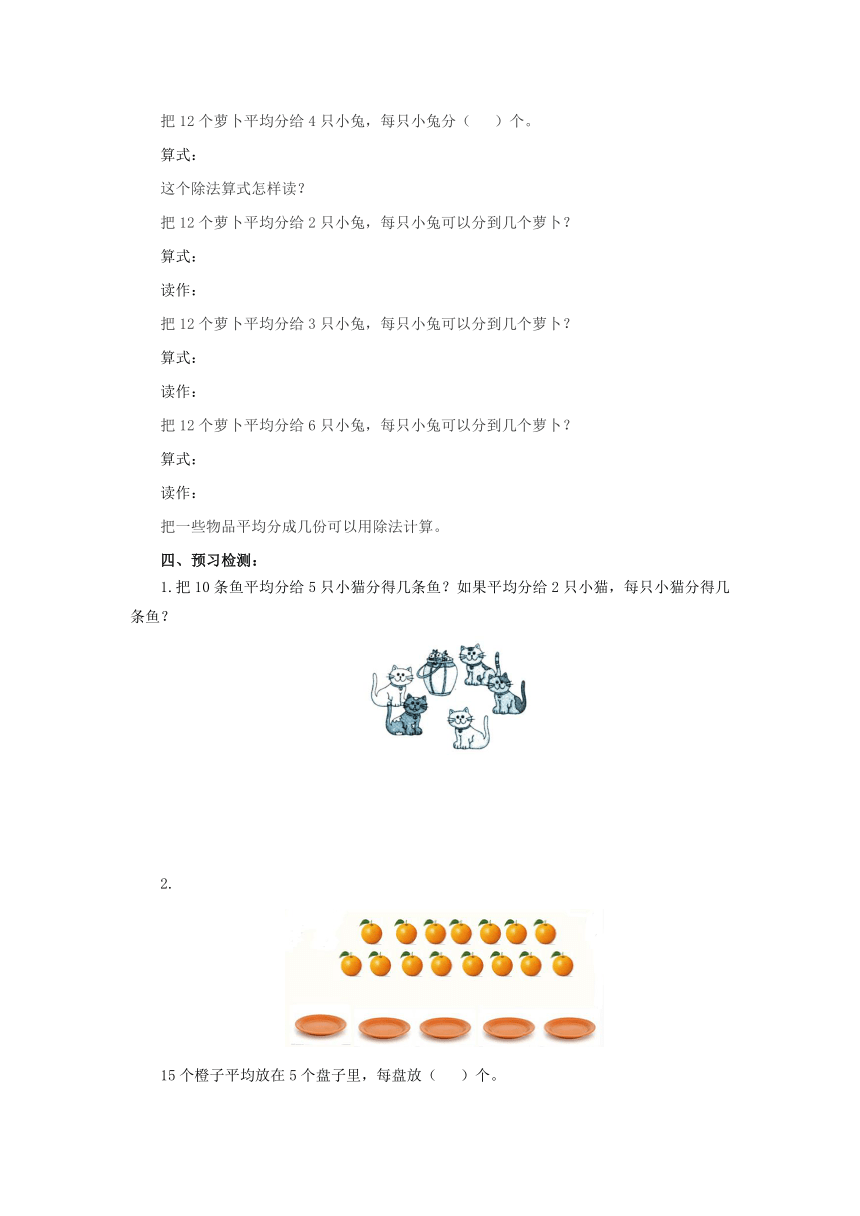 把 12 个萝卜平均分给 4 只小兔，每只小兔分（　　）个。

算式：

这个除法算式怎样读？

把 12 个萝卜平均分给 2 只小兔，每只小兔可以分到几个萝卜？

算式：

读作：

把 12 个萝卜平均分给 3 只小兔，每只小兔可以分到几个萝卜？

算式：

读作：

把 12 个萝卜平均分给 6 只小兔，每只小兔可以分到几个萝卜？

算式：

读作：

把一些物品平均分成几份可以用除法计算。

四、预习检测：

1.把 10 条鱼平均分给 5 只小猫分得几条鱼？如果平均分给 2 只小猫，每只小猫分得几条鱼？

2.

15 个橙子平均放在 5 个盘子里，每盘放（　　）个。